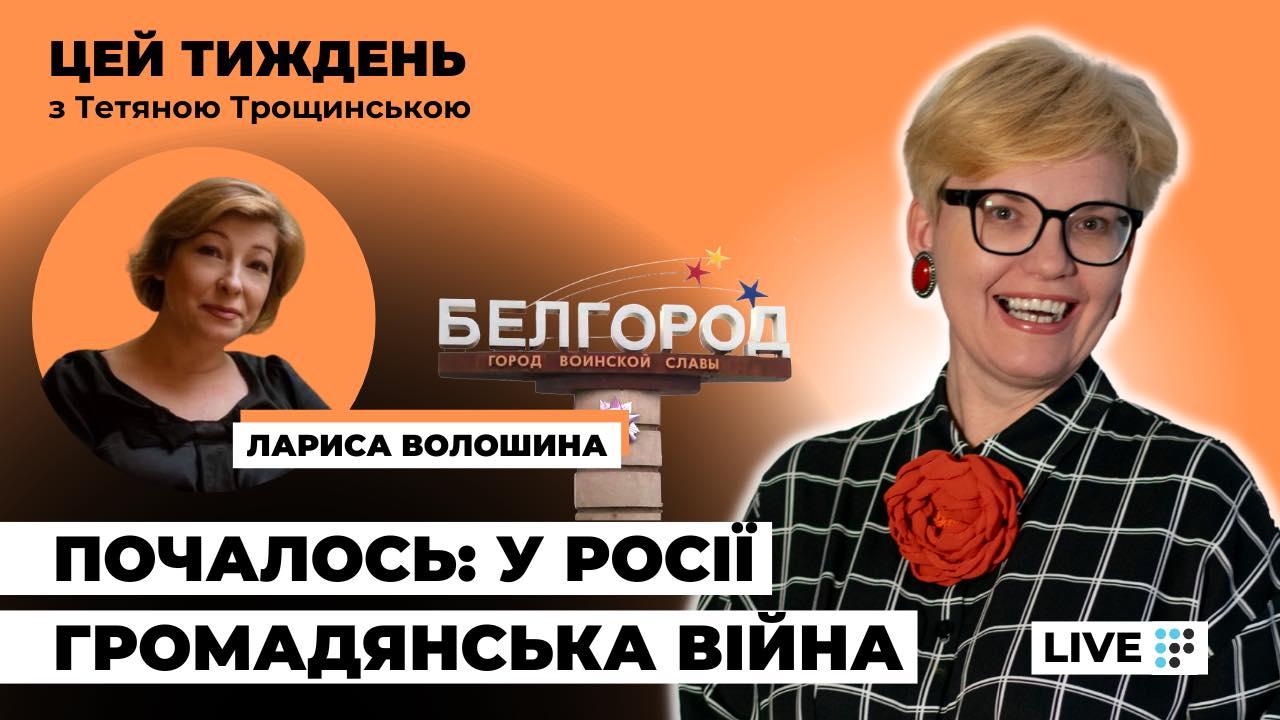 ЦЕЙ ТИЖДЕНЬ
з Тетяною Трощинською

БЕЛГОРОД
ГОРОД ВОИНСКОЙ СЛАВЫ

ЛАРИСА ВОЛОШИНА

ПОЧАЛОСЬ: У РОСІЇ
ГРОМАДЯНСЬКА ВІЙНА

LIVE